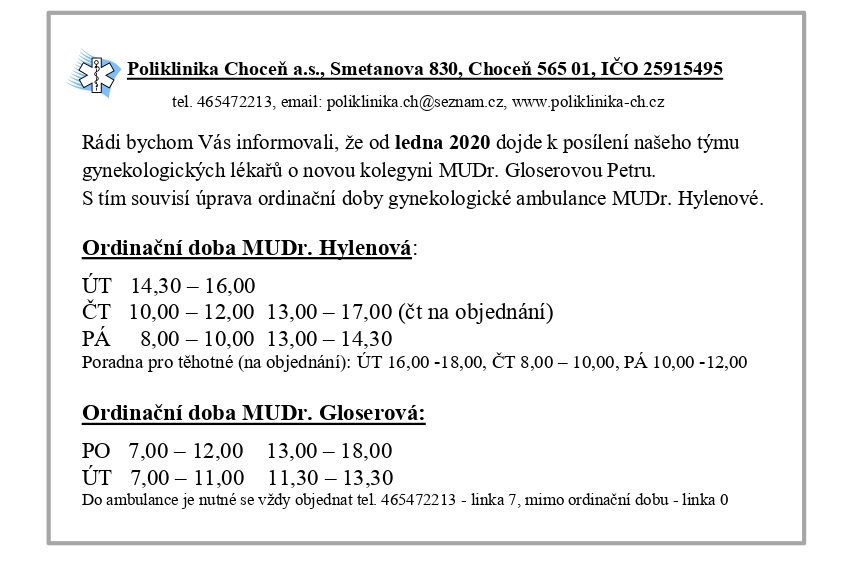 Poliklinika Choceň a.s., Smetanova 830, Choceň 565 01, IČO 25915495

tel. 465472213, email: poliklinika.ch@seznam.cz, www.poliklinika-ch.cz

Rádi bychom Vás informovali, že od ledna 2020 dojde k posílení našeho týmu gynekologických lékařů o novou kolegyni MUDr. Gloserovou Petru. S tím souvisí úprava ordinační doby gynekologické ambulance MUDr. Hylenové.

Ordinační doba MUDr. Hylenová:

ÚT 14,30 – 16,00
ČT 10,00 – 12,00 13,00 – 17,00 (čt na objednání)
PÁ 8,00 – 10,00 13,00 – 14,30
Poradna pro těhotné (na objednání): ÚT 16,00 -18,00, ČT 8,00 – 10,00, PÁ 10,00 -12,00

Ordinační doba MUDr. Gloserová:

PO 7,00 – 12,00 13,00 – 18,00
ÚT 7,00 – 11,00 11,30 – 13,30
Do ambulance je nutné se vždy objednat tel. 465472213 - linka 7, mimo ordinační dobu - linka 0